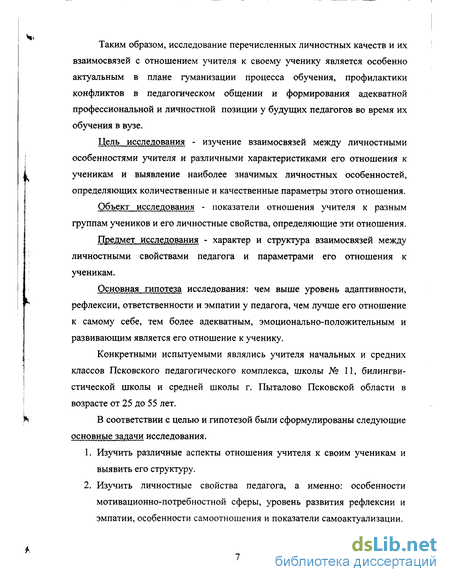 Таким образом, исследование перечисленных личностных качеств и их взаимосвязей с отношением учителя к своему ученику является особенно актуальным в плане гуманизации процесса обучения, профилактики конфликтов в педагогическом общении и формирования адекватной профессиональной и личностной позиции у будущих педагогов во время их обучения в вузе.

Цель исследования - изучение взаимосвязей между личностными особенностями учителя и различными характеристиками его отношения к ученикам и выявление наиболее значимых личностных особенностей, определяющих количественные и качественные параметры этого отношения.

Объект исследования - показатели отношения учителя к разным группам учеников и его личностные свойства, определяющие эти отношения.

Предмет исследования - характер и структура взаимосвязей между личностными свойствами педагога и параметрами его отношения к ученикам.

Основная гипотеза исследования: чем выше уровень адаптивности, рефлексии, ответственности и эмпатии у педагога, чем лучше его отношение к самому себе, тем более адекватным, эмоционально-положительным и развивающим является его отношение к ученику.

Конкретными испытуемыми являлись учителя начальных и средних классов Псковского педагогического комплекса, школы № 11, билингвистической школы и средней школы г. Пыталово Псковской области в возрасте от 25 до 55 лет.

В соответствии с целью и гипотезой были сформулированы следующие основные задачи исследования.

1. Изучить различные аспекты отношения учителя к своим ученикам и выявить его структуру.

2. Изучить личностные свойства педагога, а именно: особенности мотивационно-потребностной сферы, уровень развития рефлексии и эмпатии, особенности самоотношения и показатели самоактуализации.

7

dsLib.net
библиотека диссертаций